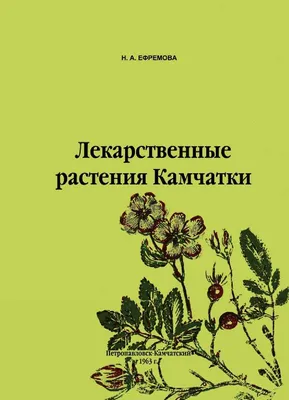 Н. А. ЕФРЕМОВА

Лекарственные растения Камчатки

Петропавловск-Камчатский
1963 г.